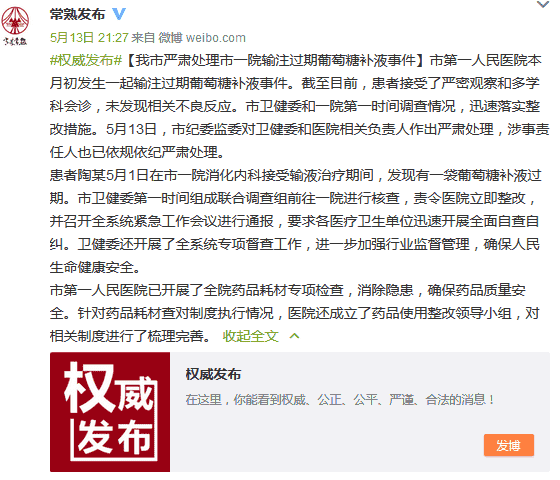 常熟发布

5月13日 21:27 来自 微博 weibo.com

#权威发布#【我市严肃处理市一院输注过期葡萄糖补液事件】市第一人民医院本月初发生一起输注过期葡萄糖补液事件。截至目前，患者接受了严密观察和多学科会诊，未发现相关不良反应。市卫健委和一院第一时间调查情况，迅速落实整改措施。5月13日，市纪委监委对卫健委和医院相关负责人作出严肃处理，涉事责任人也已依规依纪严肃处理。
患者陶某5月1日在市一院消化内科接受输液治疗期间，发现有一袋葡萄糖补液过期。市卫健委第一时间组成联合调查组前往一院进行核查，责令医院立即整改，并召开全系统紧急工作会议进行通报，要求各医疗卫生单位迅速开展全面自查自纠。卫健委还开展了全系统专项督查工作，进一步加强行业监督管理，确保人民生命健康安全。
市第一人民医院已开展了全院药品耗材专项检查，消除隐患，确保药品质量安全。针对药品耗材查对制度执行情况，医院还成立了药品使用整改领导小组，对相关制度进行了梳理完善。 收起全文

权威发布

权威发布
在这里，你能看到权威、公正、公平、严谨、合法的消息！
发博